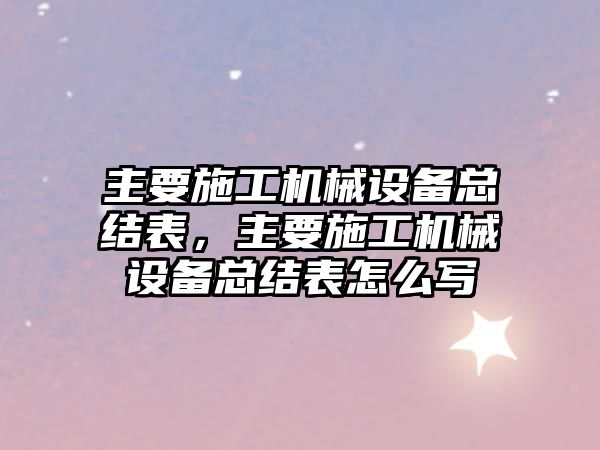 主要施工机械设备总结表，主要施工机械设备总结表怎么写